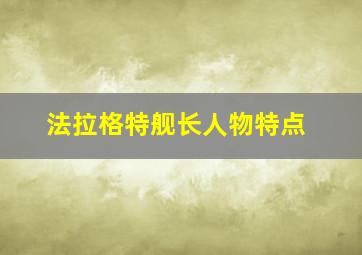 法拉格特舰长人物特点